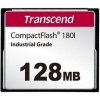 Transcend
CompactFlash® 180I
Industrial Grade
128MB